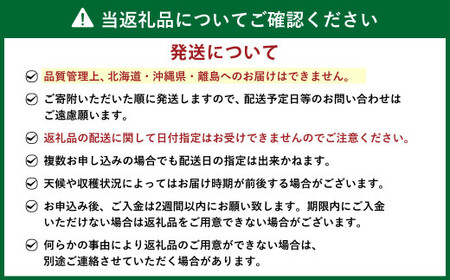 当返礼品についてご確認ください

発送について

品質管理上、北海道・沖縄県・離島へのお届けはできません。

ご寄附いただいた順に発送しますので、配送予定日等のお問い合わせはご遠慮願います。

返礼品の配送に関して日付指定はお受けできませんのでご注意ください。

複数お申し込みの場合でも配送日の指定は出来かねます。

天候や収穫状況によってはお届け時期が前後する場合がございます。

お申込み後、ご入金は2週間以内にお願い致します。期限内にご入金いただけない場合は返礼品をご用意できない場合がございます。

何らかの事由により返礼品のご用意ができない場合は、別途ご連絡させていただく場合があります。